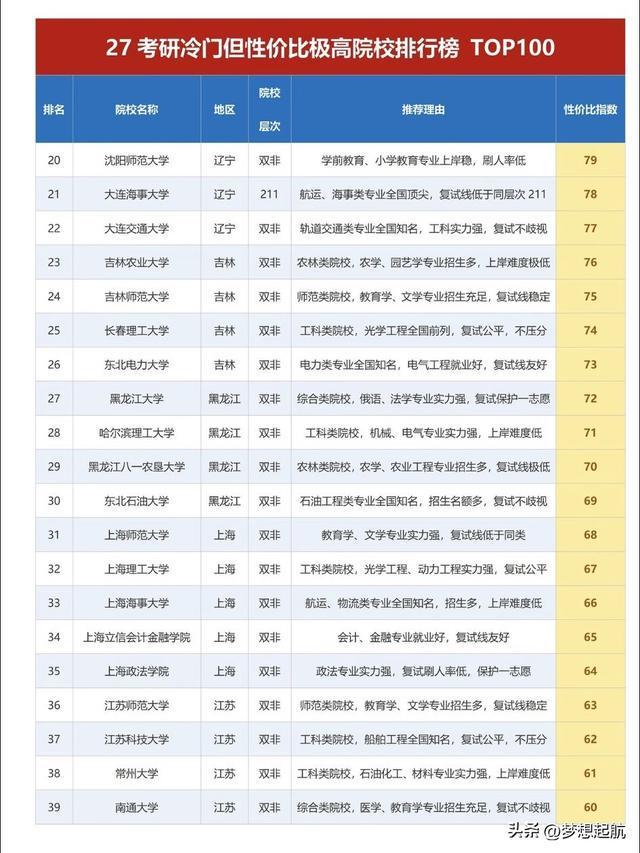 27 考研冷门但性价比极高院校排行榜 TOP100

| 排名 | 院校名称 | 地区 | 院校层次 | 推荐理由 | 性价比指数 |
|---|---|---|---|---|---|
| 20 | 沈阳师范大学 | 辽宁 | 双非 | 学前教育、小学教育专业上岸稳，刷人率低 | 79 |
| 21 | 大连海事大学 | 辽宁 | 211 | 航运、海事类专业全国顶尖，复试线低于同层次 211 | 78 |
| 22 | 大连交通大学 | 辽宁 | 双非 | 轨道交通类专业全国知名，工科实力强，复试不歧视 | 77 |
| 23 | 吉林农业大学 | 吉林 | 双非 | 农林类院校，农学、园艺学专业招生多，上岸难度极低 | 76 |
| 24 | 吉林师范大学 | 吉林 | 双非 | 师范类院校，教育学、文学专业招生充足，复试线稳定 | 75 |
| 25 | 长春理工大学 | 吉林 | 双非 | 工科类院校，光学工程全国前列，复试公平，不压分 | 74 |
| 26 | 东北电力大学 | 吉林 | 双非 | 电力类专业全国知名，电气工程就业好，复试线友好 | 73 |
| 27 | 黑龙江大学 | 黑龙江 | 双非 | 综合类院校，俄语、法学专业实力强，复试保护一志愿 | 72 |
| 28 | 哈尔滨理工大学 | 黑龙江 | 双非 | 工科类院校，机械、电气专业实力强，上岸难度低 | 71 |
| 29 | 黑龙江八一农垦大学 | 黑龙江 | 双非 | 农林类院校，农学、农业工程专业招生多，复试线极低 | 70 |
| 30 | 东北石油大学 | 黑龙江 | 双非 | 石油工程类专业全国知名，招生名额多，复试不歧视 | 69 |
| 31 | 上海师范大学 | 上海 | 双非 | 教育学、文学专业实力强，复试线低于同类 | 68 |
| 32 | 上海理工大学 | 上海 | 双非 | 工科类院校，光学工程、动力工程实力强，复试公平 | 67 |
| 33 | 上海海事大学 | 上海 | 双非 | 航运、物流类专业全国知名，招生多，上岸难度低 | 66 |
| 34 | 上海立信会计金融学院 | 上海 | 双非 | 会计、金融专业就业好，复试线友好 | 65 |
| 35 | 上海政法学院 | 上海 | 双非 | 政法专业实力强，复试刷人率低，保护一志愿 | 64 |
| 36 | 江苏师范大学 | 江苏 | 双非 | 师范类院校，教育学、文学专业招生多，复试线稳定 | 63 |
| 37 | 江苏科技大学 | 江苏 | 双非 | 工科类院校，船舶工程全国知名，复试公平，不压分 | 62 |
| 38 | 常州大学 | 江苏 | 双非 | 工科类院校，石油化工、材料专业实力强，上岸难度低 | 61 |
| 39 | 南通大学 | 江苏 | 双非 | 综合类院校，医学、教育学专业招生充足，复试不歧视 | 60 |

头条 @梦想起航